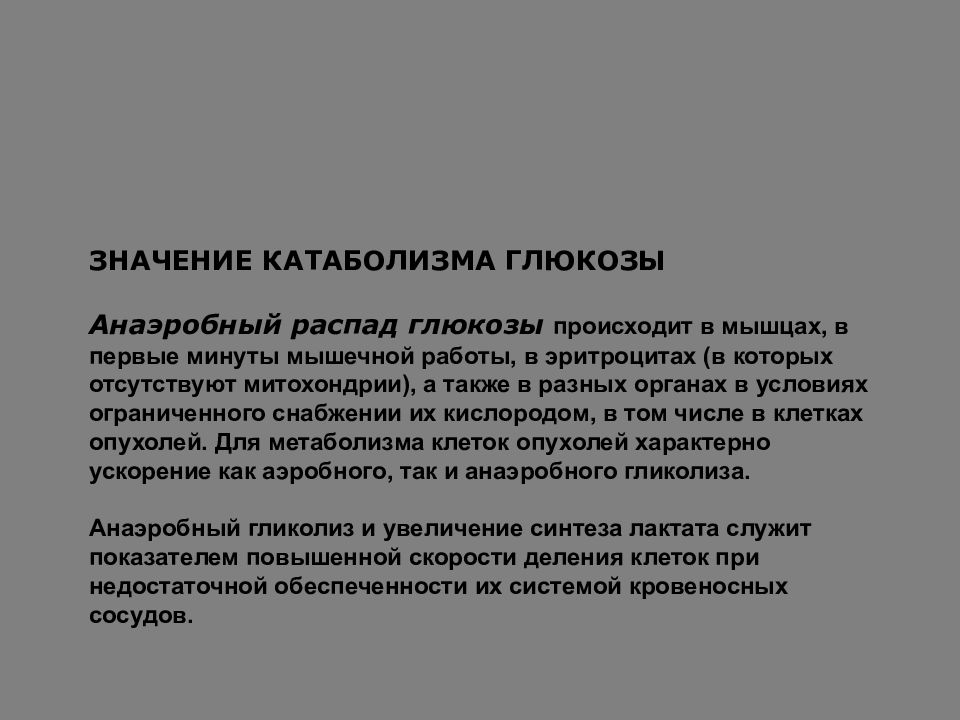 ЗНАЧЕНИЕ КАТАБОЛИЗМА ГЛЮКОЗЫ

Анаэробный распад глюкозы происходит в мышцах, в первые минуты мышечной работы, в эритроцитах (в которых отсутствуют митохондрии), а также в разных органах в условиях ограниченного снабжении их кислородом, в том числе в клетках опухолей. Для метаболизма клеток опухолей характерно ускорение как аэробного, так и анаэробного гликолиза.

Анаэробный гликолиз и увеличение синтеза лактата служит показателем повышенной скорости деления клеток при недостаточной обеспеченности их системой кровеносных сосудов.